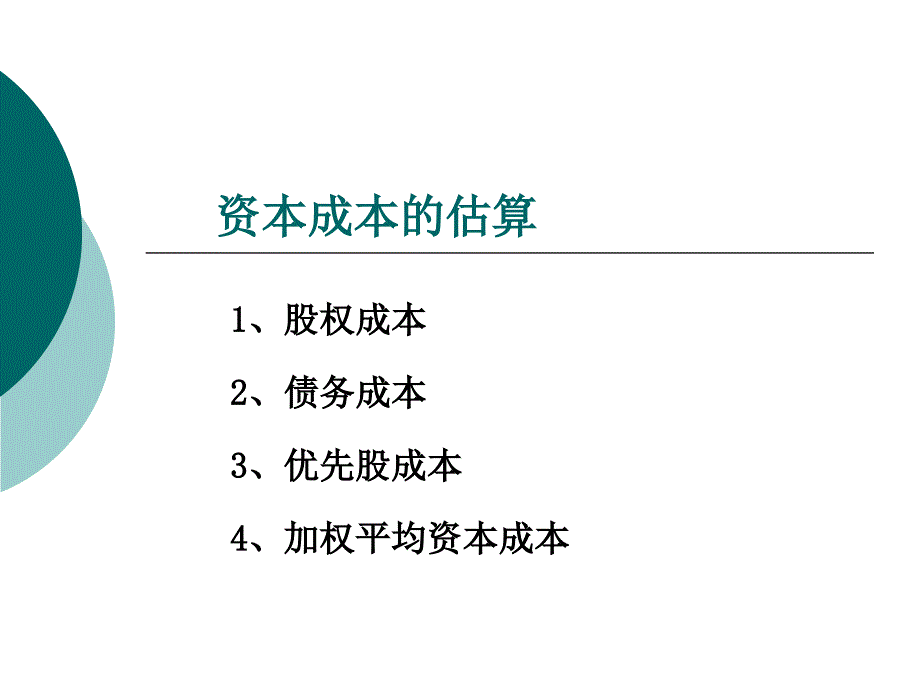 资本成本的估算

1、股权成本

2、债务成本

3、优先股成本

4、加权平均资本成本